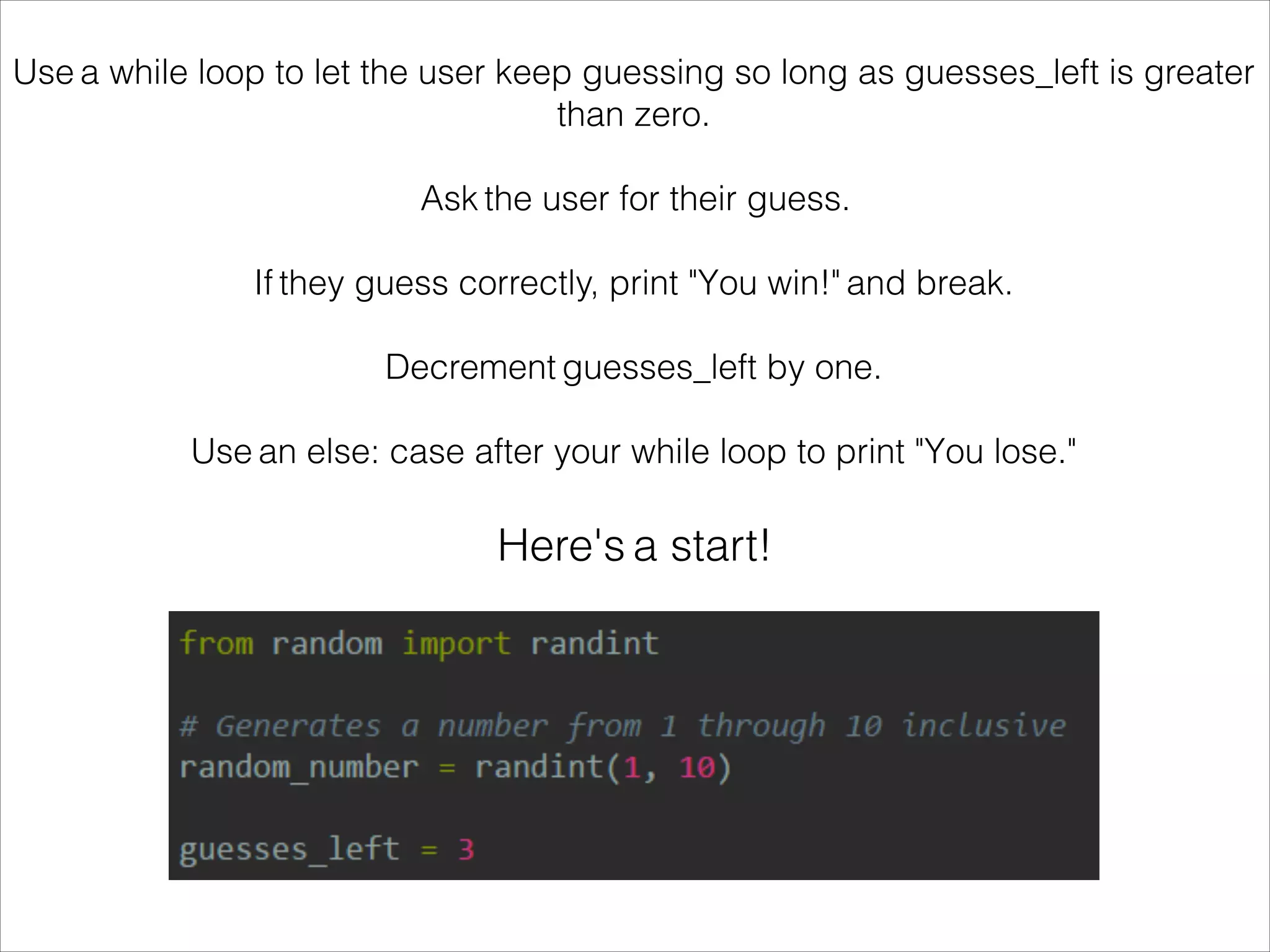 Use a while loop to let the user keep guessing so long as guesses_left is greater than zero.

Ask the user for their guess.

If they guess correctly, print "You win!" and break.

Decrement guesses_left by one.

Use an else: case after your while loop to print "You lose."

Here's a start!

from random import randint

# Generates a number from 1 through 10 inclusive
random_number = randint(1, 10)

guesses_left = 3